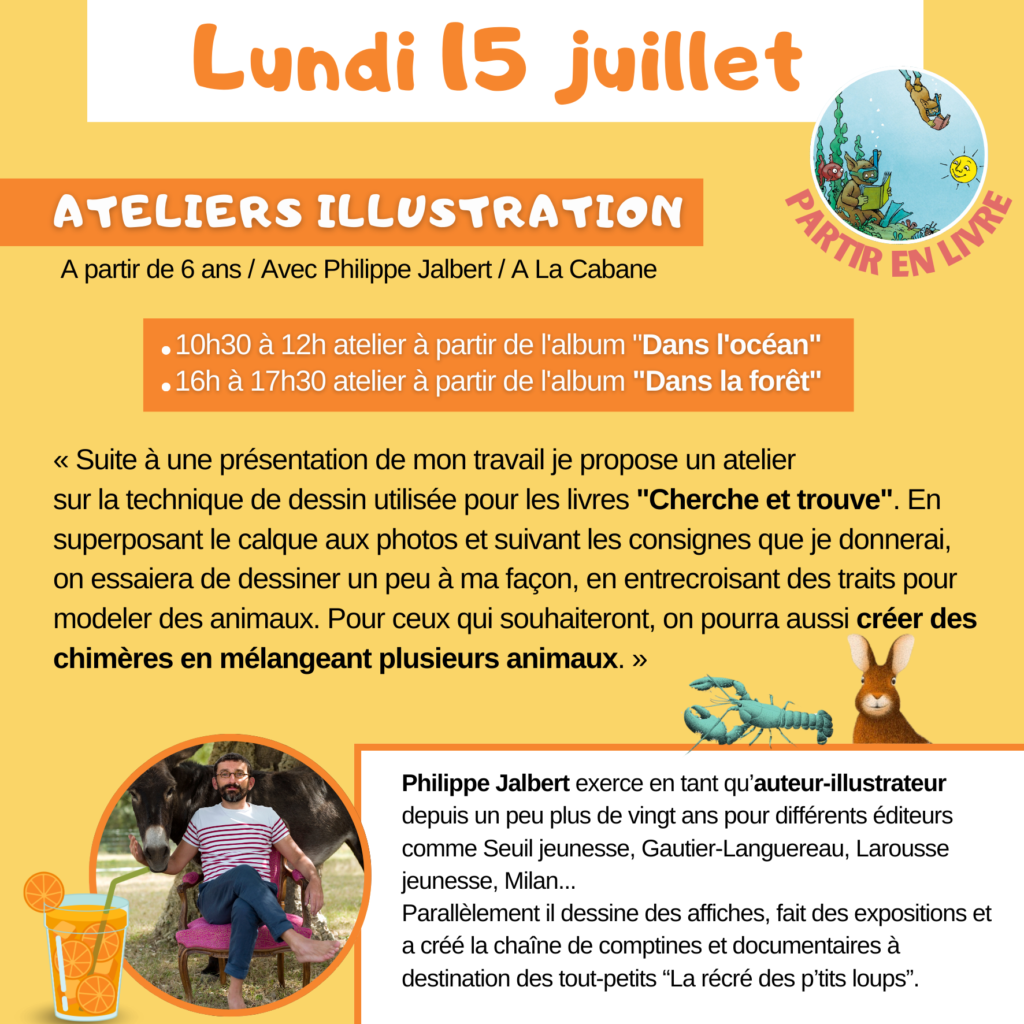 Lundi 15 juillet

PARTIR EN LIVRE

ATELIERS ILLUSTRATION

A partir de 6 ans / Avec Philippe Jalbert / A La Cabane

• 10h30 à 12h atelier à partir de l'album "Dans l'océan"
• 16h à 17h30 atelier à partir de l'album "Dans la forêt"

« Suite à une présentation de mon travail je propose un atelier sur la technique de dessin utilisée pour les livres "Cherche et trouve". En superposant le calque aux photos et suivant les consignes que je donnerai, on essaiera de dessiner un peu à ma façon, en entrecroisant des traits pour modeler des animaux. Pour ceux qui souhaiteront, on pourra aussi créer des chimères en mélangeant plusieurs animaux. »

Philippe Jalbert exerce en tant qu'auteur-illustrateur depuis un peu plus de vingt ans pour différents éditeurs comme Seuil jeunesse, Gautier-Languereau, Larousse jeunesse, Milan...
Parallèlement il dessine des affiches, fait des expositions et a créé la chaîne de comptines et documentaires à destination des tout-petits "La récré des p'tits loups".